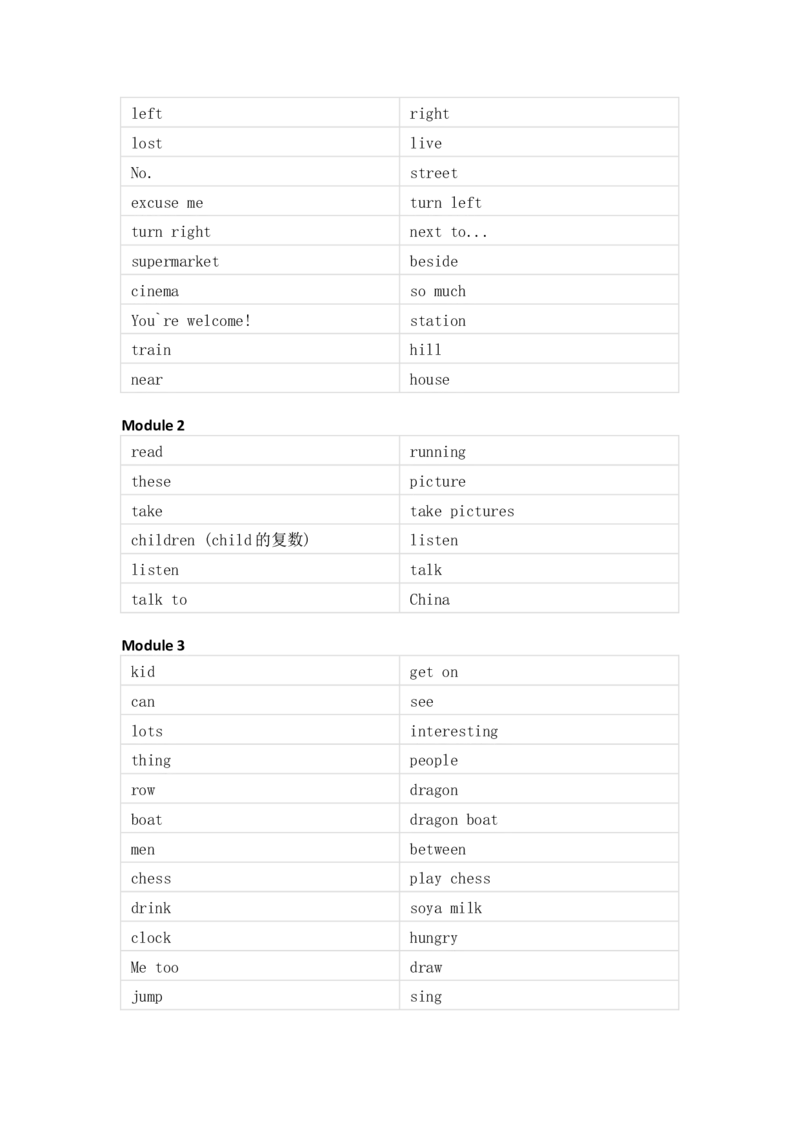 | left | right |
|---|---|
| lost | live |
| No. | street |
| excuse me | turn left |
| turn right | next to... |
| supermarket | beside |
| cinema | so much |
| You`re welcome! | station |
| train | hill |
| near | house |

Module 2

| read | running |
|---|---|
| these | picture |
| take | take pictures |
| children (child的复数) | listen |
| listen | talk |
| talk to | China |

Module 3

| kid | get on |
|---|---|
| can | see |
| lots | interesting |
| thing | people |
| row | dragon |
| boat | dragon boat |
| men | between |
| chess | play chess |
| drink | soya milk |
| clock | hungry |
| Me too | draw |
| jump | sing |